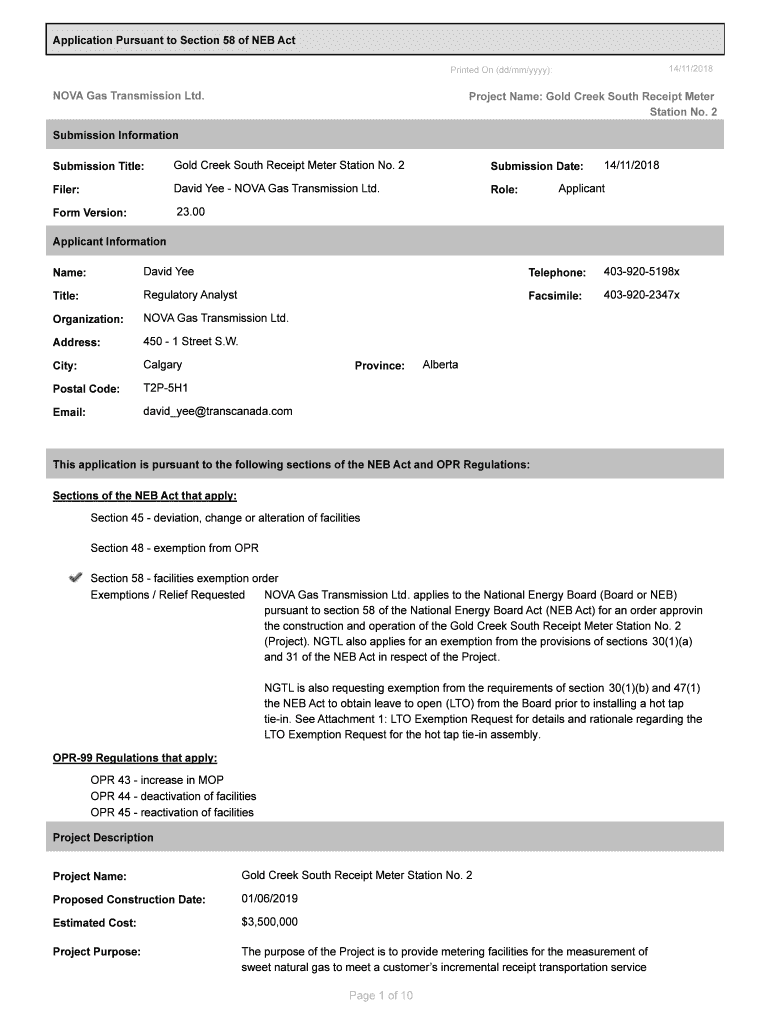 Application Pursuant to Section 58 of NEB Act

Printed On (dd/mm/yyyy): 14/11/2018

NOVA Gas Transmission Ltd.

Project Name: Gold Creek South Receipt Meter Station No. 2

Submission Information

Submission Title: Gold Creek South Receipt Meter Station No. 2
Submission Date: 14/11/2018
Filer: David Yee - NOVA Gas Transmission Ltd.
Role: Applicant
Form Version: 23.00

Applicant Information

Name: David Yee
Telephone: 403-920-5198x
Title: Regulatory Analyst
Facsimile: 403-920-2347x
Organization: NOVA Gas Transmission Ltd.
Address: 450 - 1 Street S.W.
City: Calgary
Province: Alberta
Postal Code: T2P-5H1
Email: david_yee@transcanada.com

This application is pursuant to the following sections of the NEB Act and OPR Regulations:

Sections of the NEB Act that apply:

Section 45 - deviation, change or alteration of facilities

Section 48 - exemption from OPR

Section 58 - facilities exemption order
Exemptions / Relief Requested NOVA Gas Transmission Ltd. applies to the National Energy Board (Board or NEB) pursuant to section 58 of the National Energy Board Act (NEB Act) for an order approvin the construction and operation of the Gold Creek South Receipt Meter Station No. 2 (Project). NGTL also applies for an exemption from the provisions of sections 30(1)(a) and 31 of the NEB Act in respect of the Project.

NGTL is also requesting exemption from the requirements of section 30(1)(b) and 47(1) the NEB Act to obtain leave to open (LTO) from the Board prior to installing a hot tap tie-in. See Attachment 1: LTO Exemption Request for details and rationale regarding the LTO Exemption Request for the hot tap tie-in assembly.

OPR-99 Regulations that apply:

OPR 43 - increase in MOP
OPR 44 - deactivation of facilities
OPR 45 - reactivation of facilities

Project Description

Project Name: Gold Creek South Receipt Meter Station No. 2
Proposed Construction Date: 01/06/2019
Estimated Cost: $3,500,000
Project Purpose: The purpose of the Project is to provide metering facilities for the measurement of sweet natural gas to meet a customer's incremental receipt transportation service

Page 1 of 10